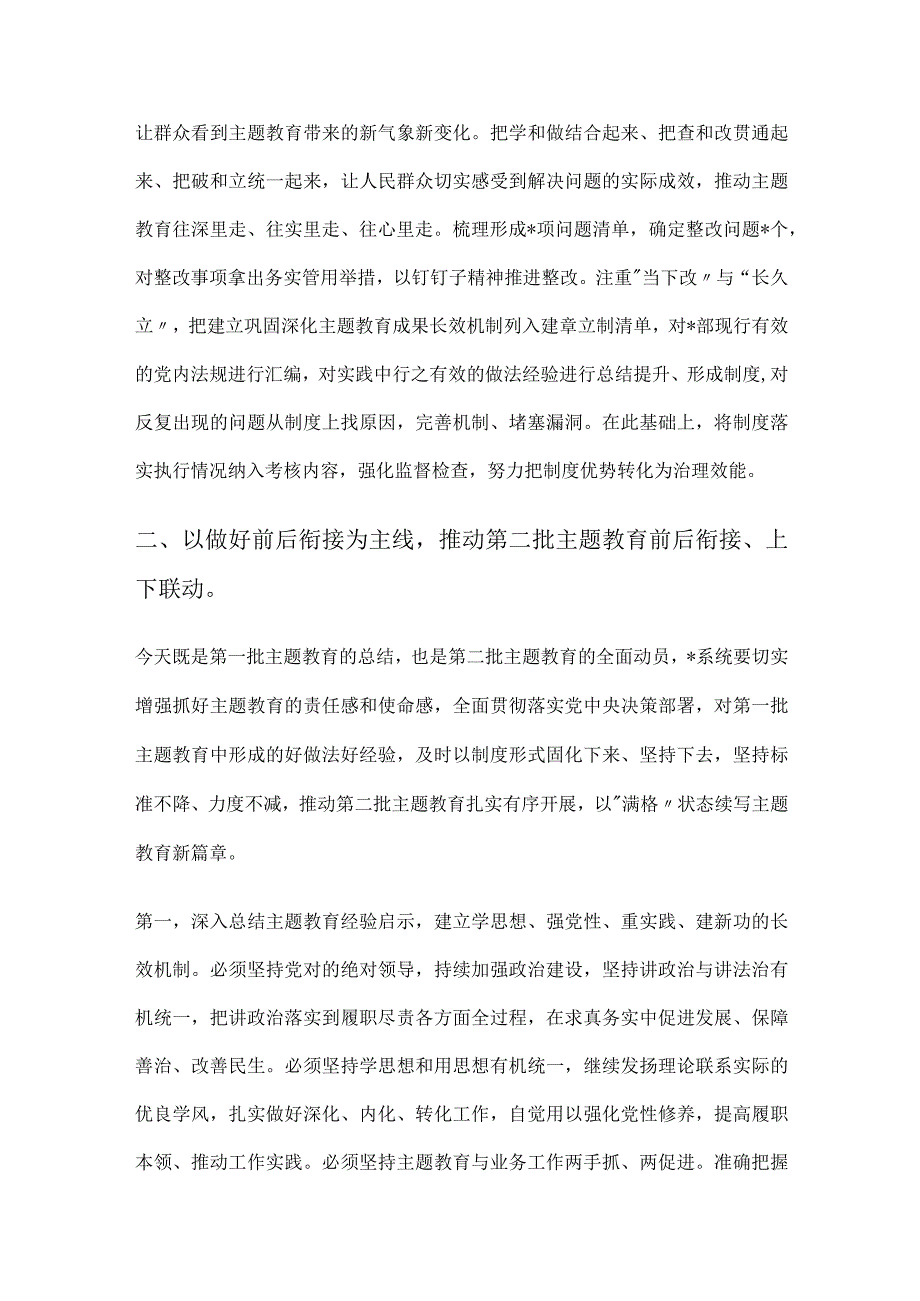 让群众看到主题教育带来的新气象新变化。把学和做结合起来、把查和改贯通起来、把破和立统一起来，让人民群众切实感受到解决问题的实际成效，推动主题教育往深里走、往实里走、往心里走。梳理形成*项问题清单，确定整改问题*个，对整改事项拿出务实管用举措，以钉钉子精神推进整改。注重"当下改〃与“长久立〃，把建立巩固深化主题教育成果长效机制列入建章立制清单，对*部现行有效的党内法规进行汇编，对实践中行之有效的做法经验进行总结提升、形成制度,对反复出现的问题从制度上找原因，完善机制、堵塞漏洞。在此基础上，将制度落实执行情况纳入考核内容，强化监督检查，努力把制度优势转化为治理效能。

二、以做好前后衔接为主线，推动第二批主题教育前后衔接、上下联动。

今天既是第一批主题教育的总结，也是第二批主题教育的全面动员，*系统要切实增强抓好主题教育的责任感和使命感，全面贯彻落实党中央决策部署，对第一批主题教育中形成的好做法好经验，及时以制度形式固化下来、坚持下去，坚持标准不降、力度不减，推动第二批主题教育扎实有序开展，以"满格〃状态续写主题教育新篇章。

第一，深入总结主题教育经验启示，建立学思想、强党性、重实践、建新功的长效机制。必须坚持党对的绝对领导，持续加强政治建设，坚持讲政治与讲法治有机统一，把讲政治落实到履职尽责各方面全过程，在求真务实中促进发展、保障善治、改善民生。必须坚持学思想和用思想有机统一，继续发扬理论联系实际的优良学风，扎实做好深化、内化、转化工作，自觉用以强化党性修养，提高履职本领、推动工作实践。必须坚持主题教育与业务工作两手抓、两促进。准确把握